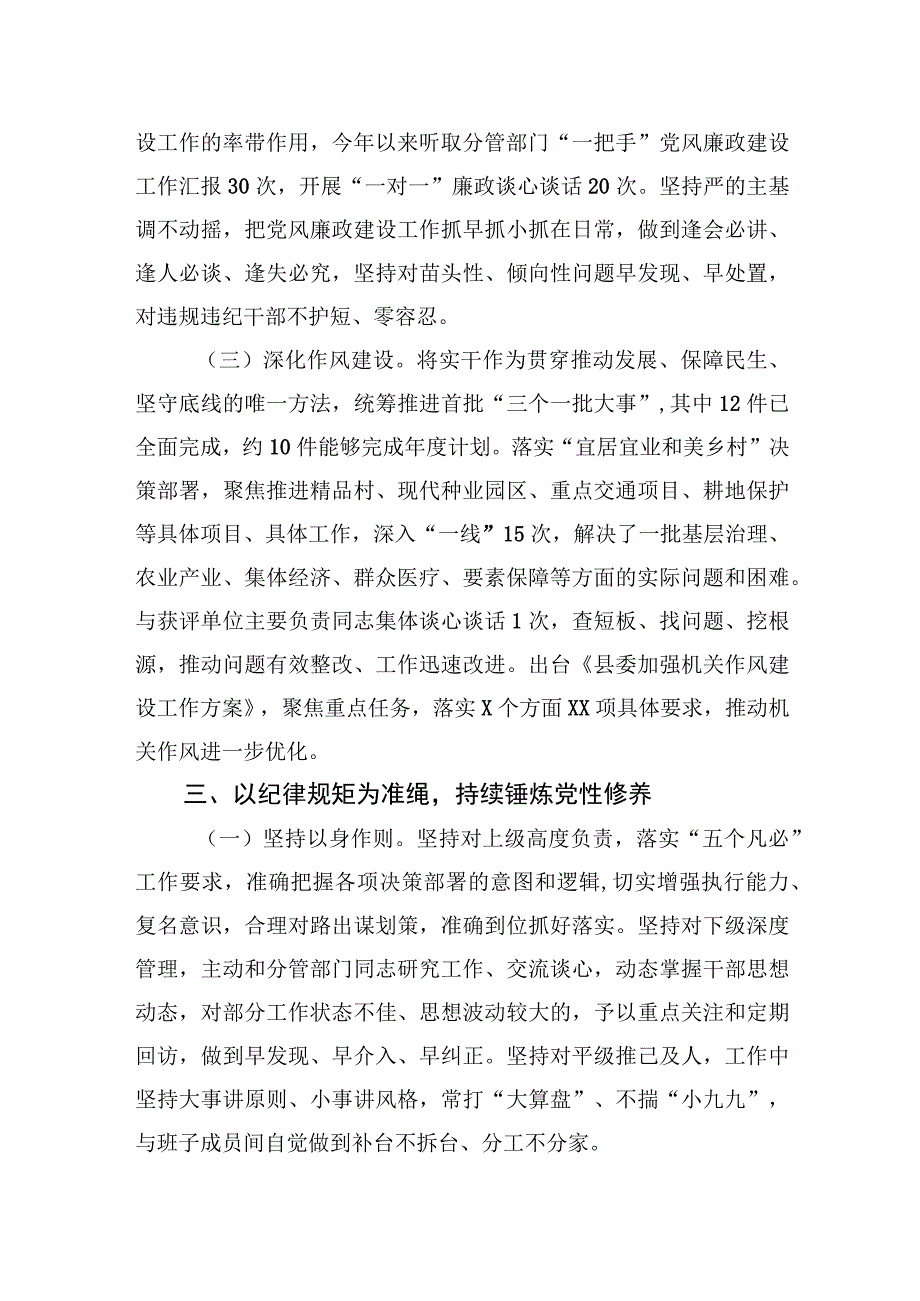 设工作的率带作用，今年以来听取分管部门“一把手”党风廉政建设工作汇报30次，开展“一对一”廉政谈心谈话20次。坚持严的主基调不动摇，把党风廉政建设工作抓早抓小抓在日常，做到逢会必讲、逢人必谈、逢失必究，坚持对苗头性、倾向性问题早发现、早处置，对违规违纪干部不护短、零容忍。

（三）深化作风建设。将实干作为贯穿推动发展、保障民生、坚守底线的唯一方法，统筹推进首批“三个一批大事”，其中12件已全面完成，约10件能够完成年度计划。落实“宜居宜业和美乡村”决策部署，聚焦推进精品村、现代种业园区、重点交通项目、耕地保护等具体项目、具体工作，深入“一线”15次，解决了一批基层治理、农业产业、集体经济、群众医疗、要素保障等方面的实际问题和困难。与获评单位主要负责同志集体谈心谈话1次，查短板、找问题、挖根源，推动问题有效整改、工作迅速改进。出台《县委加强机关作风建设工作方案》，聚焦重点任务，落实X个方面XX项具体要求，推动机关作风进一步优化。

三、以纪律规矩为准绳，持续锤炼党性修养

（一）坚持以身作则。坚持对上级高度负责，落实“五个凡必”工作要求，准确把握各项决策部署的意图和逻辑，切实增强执行能力、复名意识，合理对路出谋划策，准确到位抓好落实。坚持对下级深度管理，主动和分管部门同志研究工作、交流谈心，动态掌握干部思想动态，对部分工作状态不佳、思想波动较大的，予以重点关注和定期回访，做到早发现、早介入、早纠正。坚持对平级推己及人，工作中坚持大事讲原则、小事讲风格，常打“大算盘”、不揣“小九九”，与班子成员间自觉做到补台不拆台、分工不分家。